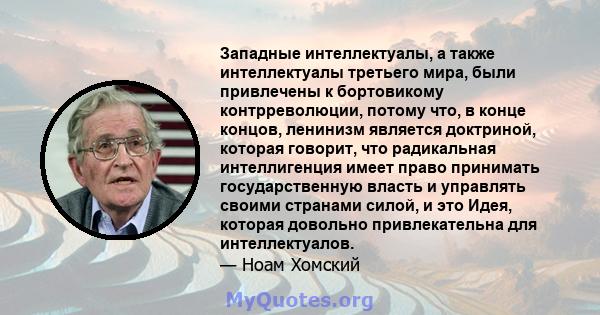 Западные интеллектуалы, а также интеллектуалы третьего мира, были привлечены к бортовикому контрреволюции, потому что, в конце концов, ленинизм является доктриной, которая говорит, что радикальная интеллигенция имеет право принимать государственную власть и управлять своими странами силой, и это Идея, которая довольно привлекательна для интеллектуалов.
— Ноам Хомский

MyQuotes.org